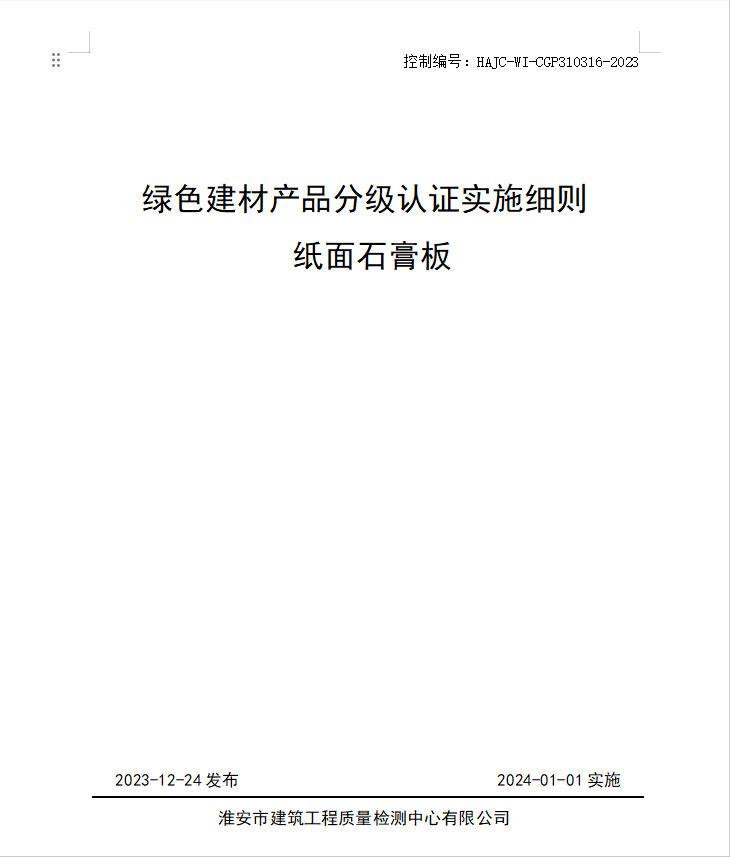 控制编号：HAJC-WI-CGP310316-2023

绿色建材产品分级认证实施细则
纸面石膏板

2023-12-24 发布　　2024-01-01 实施

淮安市建筑工程质量检测中心有限公司